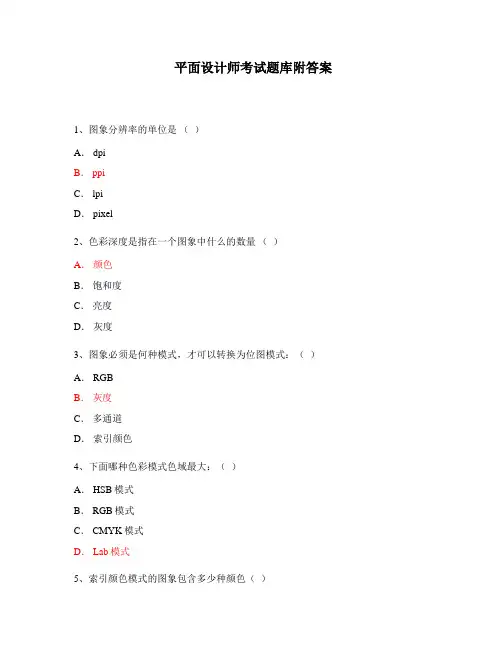 平面设计师考试题库附答案

1、图象分辨率的单位是（ ）

A. dpi

B. ppi

C. lpi

D. pixel

2、色彩深度是指在一个图象中什么的数量（ ）

A. 颜色

B. 饱和度

C. 亮度

D. 灰度

3、图象必须是何种模式，才可以转换为位图模式：（ ）

A. RGB

B. 灰度

C. 多通道

D. 索引颜色

4、下面哪种色彩模式色域最大：（ ）

A. HSB 模式

B. RGB 模式

C. CMYK 模式

D. Lab 模式

5、索引颜色模式的图象包含多少种颜色（ ）